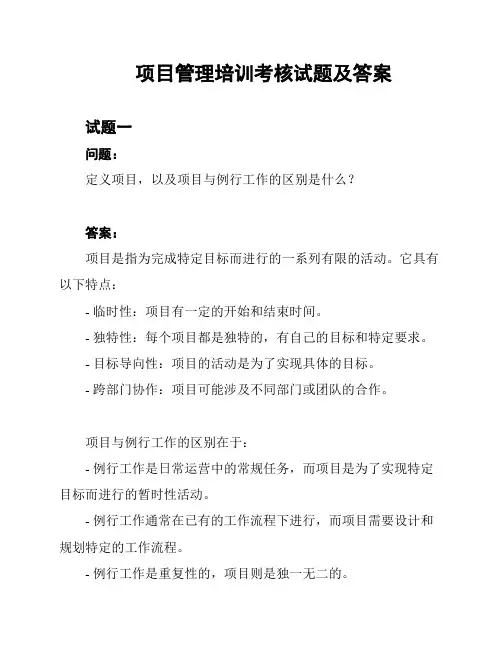 项目管理培训考核试题及答案

试题一

问题：

定义项目，以及项目与例行工作的区别是什么？

答案：

项目是指为完成特定目标而进行的一系列有限的活动。它具有以下特点：

- 临时性：项目有一定的开始和结束时间。

- 独特性：每个项目都是独特的，有自己的目标和特定要求。

- 目标导向性：项目的活动是为了实现具体的目标。

- 跨部门协作：项目可能涉及不同部门或团队的合作。

项目与例行工作的区别在于：

- 例行工作是日常运营中的常规任务，而项目是为了实现特定目标而进行的暂时性活动。

- 例行工作通常在已有的工作流程下进行，而项目需要设计和规划特定的工作流程。

- 例行工作是重复性的，项目则是独一无二的。